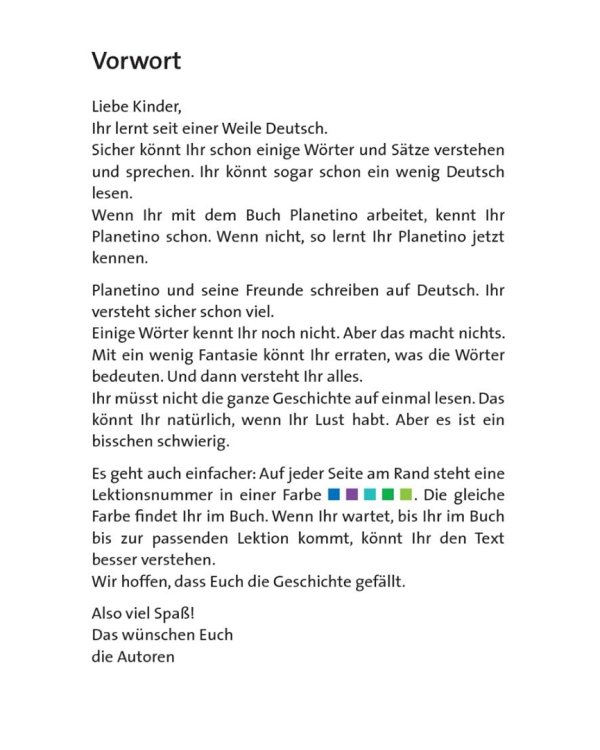 Vorwort

Liebe Kinder,
Ihr lernt seit einer Weile Deutsch.
Sicher könnt Ihr schon einige Wörter und Sätze verstehen und sprechen. Ihr könnt sogar schon ein wenig Deutsch lesen.
Wenn Ihr mit dem Buch Planetino arbeitet, kennt Ihr Planetino schon. Wenn nicht, so lernt Ihr Planetino jetzt kennen.

Planetino und seine Freunde schreiben auf Deutsch. Ihr versteht sicher schon viel.
Einige Wörter kennt Ihr noch nicht. Aber das macht nichts. Mit ein wenig Fantasie könnt Ihr erraten, was die Wörter bedeuten. Und dann versteht Ihr alles.
Ihr müsst nicht die ganze Geschichte auf einmal lesen. Das könnt Ihr natürlich, wenn Ihr Lust habt. Aber es ist ein bisschen schwierig.

Es geht auch einfacher: Auf jeder Seite am Rand steht eine Lektionsnummer in einer Farbe. Die gleiche Farbe findet Ihr im Buch. Wenn Ihr wartet, bis Ihr im Buch bis zur passenden Lektion kommt, könnt Ihr den Text besser verstehen.
Wir hoffen, dass Euch die Geschichte gefällt.

Also viel Spaß!
Das wünschen Euch
die Autoren